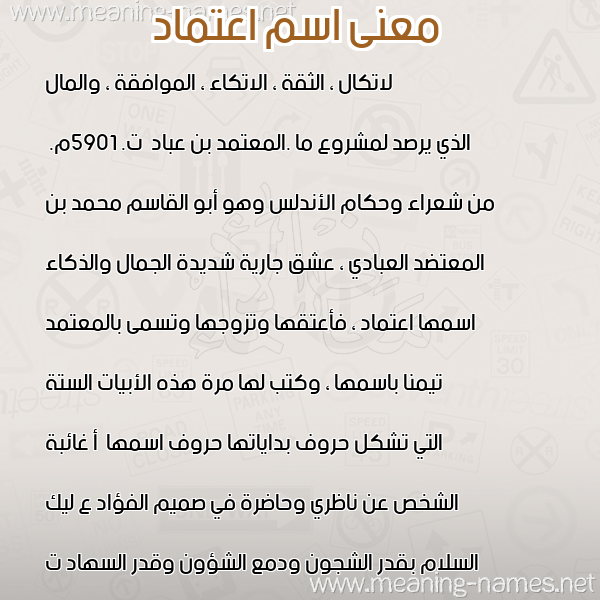 www.meaning-names.net

معنى اسم اعتماد

لاتكال ، الثقة ، الاتكاء ، الموافقة ، والمال

الذي يرصد لمشروع ما .المعتمد بن عباد ت.5901م.

من شعراء وحكام الأندلس وهو أبو القاسم محمد بن

المعتضد العبادي ، عشق جارية شديدة الجمال والذكاء

اسمها اعتماد ، فأعتقها وتزوجها وتسمى بالمعتمد

تيمنا باسمها ، وكتب لها مرة هذه الأبيات الستة

التي تشكل حروف بداياتها حروف اسمها أ غائبة

الشخص عن ناظري وحاضرة في صميم الفؤاد ع ليك

السلام بقدر الشجون ودمع الشؤون وقدر السهاد ت

www.meaning-names.net